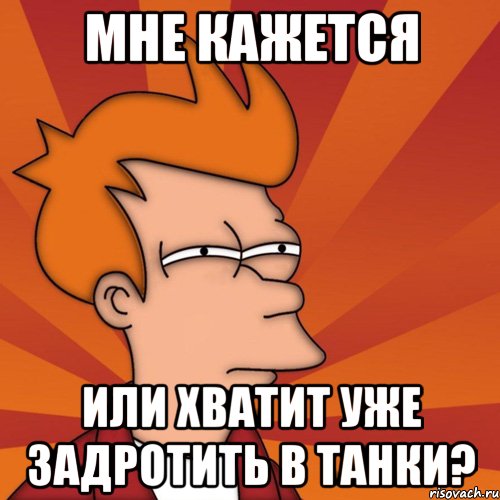 МНЕ КАЖЕТСЯ

ИЛИ ХВАТИТ УЖЕ ЗАДРОТИТЬ В ТАНКИ?

risovach.ru